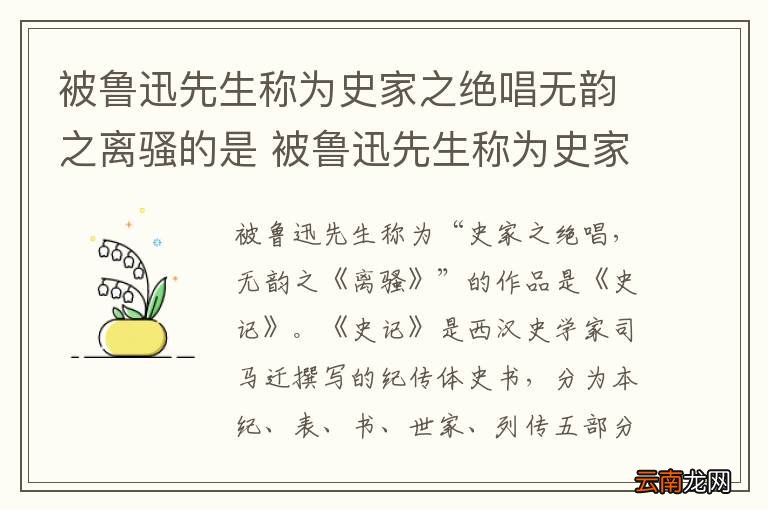 被鲁迅先生称为史家之绝唱无韵之离骚的是 被鲁迅先生称为史家

被鲁迅先生称为“史家之绝唱，无韵之《离骚》”的作品是《史记》。《史记》是西汉史学家司马迁撰写的纪传体史书，分为本纪、表、书、世家、列传五部分

云南龙网